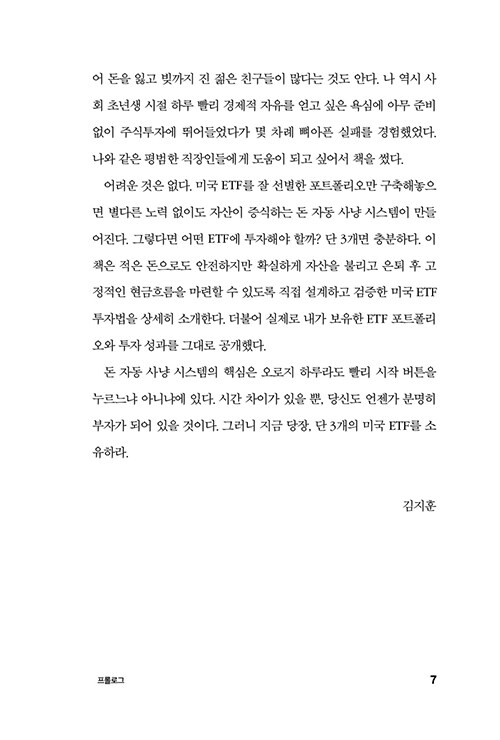 어 돈을 잃고 빚까지 진 젊은 친구들이 많다는 것도 안다. 나 역시 사회 초년생 시절 하루 빨리 경제적 자유를 얻고 싶은 욕심에 아무 준비 없이 주식투자에 뛰어들었다가 몇 차례 뼈아픈 실패를 경험했었다. 나와 같은 평범한 직장인들에게 도움이 되고 싶어서 책을 썼다.

어려운 것은 없다. 미국 ETF를 잘 선별한 포트폴리오만 구축해놓으면 별다른 노력 없이도 자산이 증식하는 돈 자동 사냥 시스템이 만들어진다. 그렇다면 어떤 ETF에 투자해야 할까? 단 3개면 충분하다. 이 책은 적은 돈으로도 안전하지만 확실하게 자산을 불리고 은퇴 후 고정적인 현금흐름을 마련할 수 있도록 직접 설계하고 검증한 미국 ETF 투자법을 상세히 소개한다. 더불어 실제로 내가 보유한 ETF 포트폴리오와 투자 성과를 그대로 공개했다.

돈 자동 사냥 시스템의 핵심은 오로지 하루라도 빨리 시작 버튼을 누르느냐 아니냐에 있다. 시간 차이가 있을 뿐, 당신도 언젠가 분명히 부자가 되어 있을 것이다. 그러니 지금 당장, 단 3개의 미국 ETF를 소유하라.

김지훈

프롤로그 7